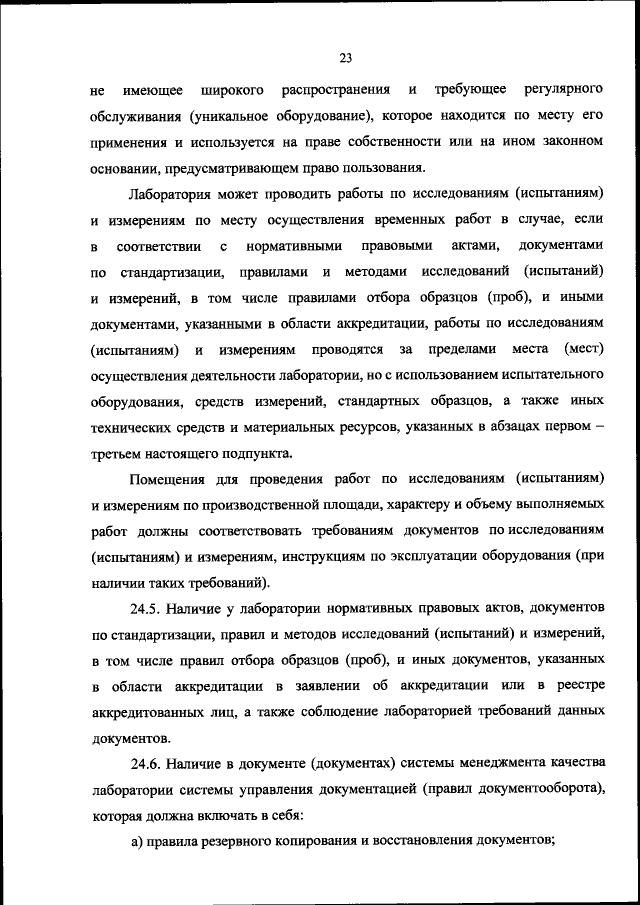 23

не имеющее широкого распространения и требующее регулярного обслуживания (уникальное оборудование), которое находится по месту его применения и используется на праве собственности или на ином законном основании, предусматривающем право пользования.

Лаборатория может проводить работы по исследованиям (испытаниям) и измерениям по месту осуществления временных работ в случае, если в соответствии с нормативными правовыми актами, документами по стандартизации, правилами и методами исследований (испытаний) и измерений, в том числе правилами отбора образцов (проб), и иными документами, указанными в области аккредитации, работы по исследованиям (испытаниям) и измерениям проводятся за пределами места (мест) осуществления деятельности лаборатории, но с использованием испытательного оборудования, средств измерений, стандартных образцов, а также иных технических средств и материальных ресурсов, указанных в абзацах первом – третьем настоящего подпункта.

Помещения для проведения работ по исследованиям (испытаниям) и измерениям по производственной площади, характеру и объему выполняемых работ должны соответствовать требованиям документов по исследованиям (испытаниям) и измерениям, инструкциям по эксплуатации оборудования (при наличии таких требований).

24.5. Наличие у лаборатории нормативных правовых актов, документов по стандартизации, правил и методов исследований (испытаний) и измерений, в том числе правил отбора образцов (проб), и иных документов, указанных в области аккредитации в заявлении об аккредитации или в реестре аккредитованных лиц, а также соблюдение лабораторией требований данных документов.

24.6. Наличие в документе (документах) системы менеджмента качества лаборатории системы управления документацией (правил документооборота), которая должна включать в себя:

а) правила резервного копирования и восстановления документов;